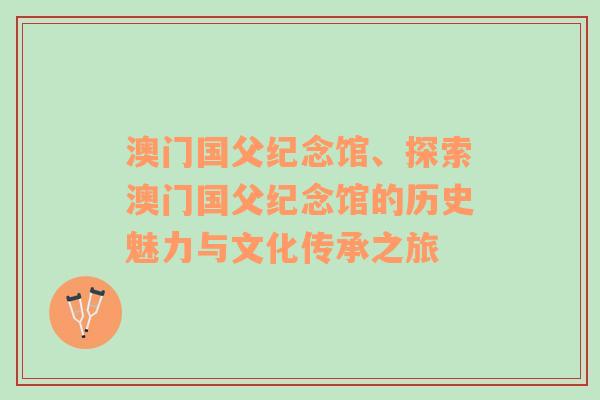 澳门国父纪念馆、探索澳门国父纪念馆的历史魅力与文化传承之旅